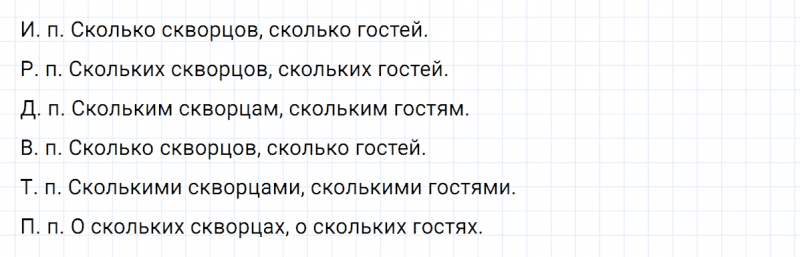 И. п. Сколько скворцов, сколько гостей.

Р. п. Скольких скворцов, скольких гостей.

Д. п. Скольким скворцам, скольким гостям.

В. п. Сколько скворцов, сколько гостей.

Т. п. Сколькими скворцами, сколькими гостями.

П. п. О скольких скворцах, о скольких гостях.